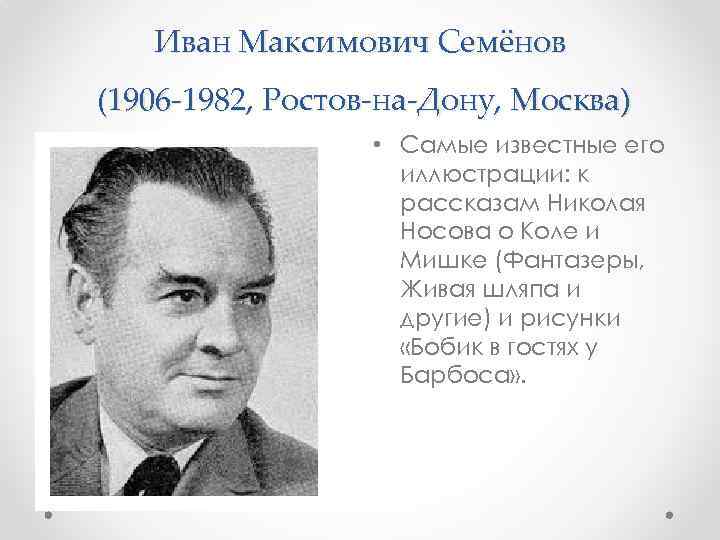 Иван Максимович Семёнов

(1906-1982, Ростов-на-Дону, Москва)

• Самые известные его иллюстрации: к рассказам Николая Носова о Коле и Мишке (Фантазеры, Живая шляпа и другие) и рисунки «Бобик в гостях у Барбоса».